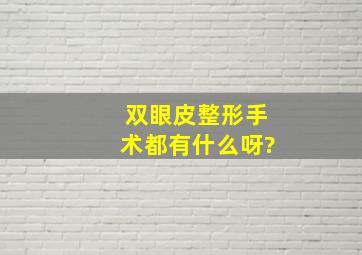 双眼皮整形手术都有什么呀?